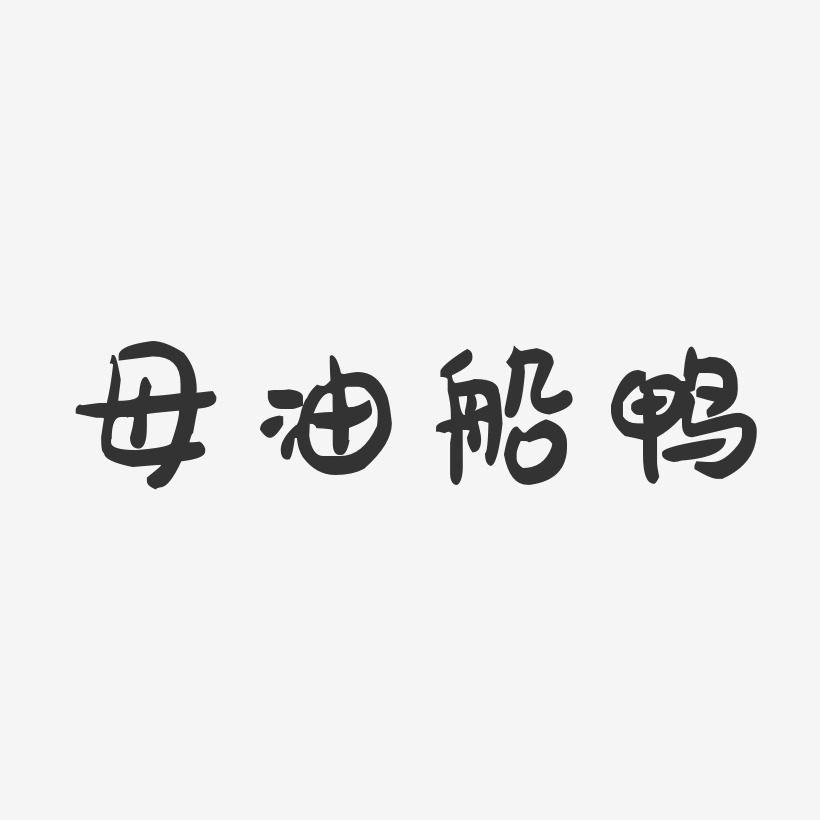 母油船鸭